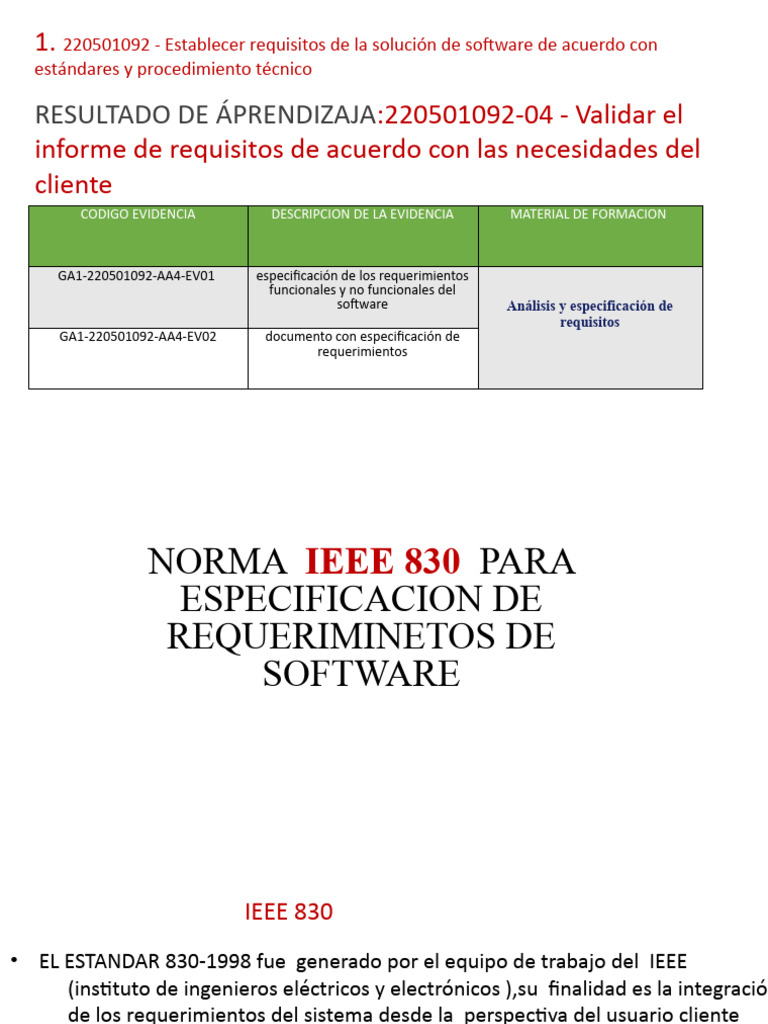 1. 220501092 - Establecer requisitos de la solución de software de acuerdo con estándares y procedimiento técnico

RESULTADO DE ÁPRENDIZAJA:220501092-04 - Validar el informe de requisitos de acuerdo con las necesidades del cliente

| CODIGO EVIDENCIA | DESCRIPCION DE LA EVIDENCIA | MATERIAL DE FORMACION |
|---|---|---|
| GA1-220501092-AA4-EV01 | especificación de los requerimientos funcionales y no funcionales del software | Análisis y especificación de requisitos |
| GA1-220501092-AA4-EV02 | documento con especificación de requerimientos | |

NORMA IEEE 830 PARA ESPECIFICACION DE REQUERIMINETOS DE SOFTWARE

IEEE 830

• EL ESTANDAR 830-1998 fue generado por el equipo de trabajo del IEEE (instituto de ingenieros eléctricos y electrónicos ),su finalidad es la integració de los requerimientos del sistema desde la perspectiva del usuario cliente